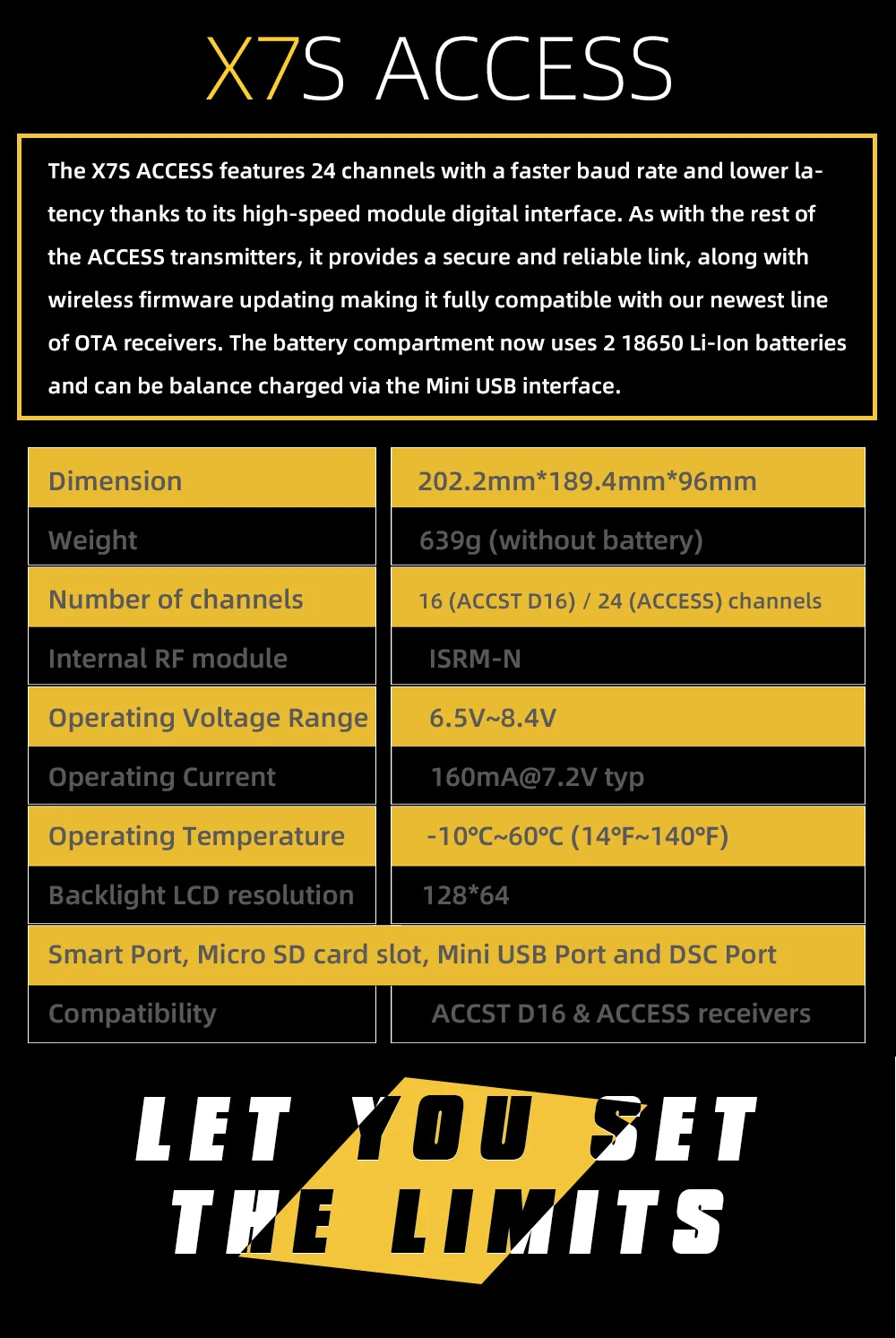 X7S ACCESS

The X7S ACCESS features 24 channels with a faster baud rate and lower latency thanks to its high-speed module digital interface. As with the rest of the ACCESS transmitters, it provides a secure and reliable link, along with wireless firmware updating making it fully compatible with our newest line of OTA receivers. The battery compartment now uses 2 18650 Li-Ion batteries and can be balance charged via the Mini USB interface.

| Dimension | 202.2mm*189.4mm*96mm |
|---|---|
| Weight | 639g (without battery) |
| Number of channels | 16 (ACCST D16) / 24 (ACCESS) channels |
| Internal RF module | ISRM-N |
| Operating Voltage Range | 6.5V~8.4V |
| Operating Current | 160mA@7.2V typ |
| Operating Temperature | -10℃~60℃ (14℉~140℉) |
| Backlight LCD resolution | 128*64 |
| Smart Port, Micro SD card slot, Mini USB Port and DSC Port | |
| Compatibility | ACCST D16 & ACCESS receivers |

LET YOU SET THE LIMITS